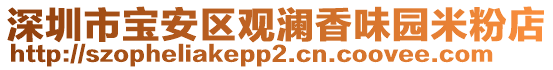 深圳市宝安区观澜香味园米粉店
http://szopheliakepp2.cn.coovee.com